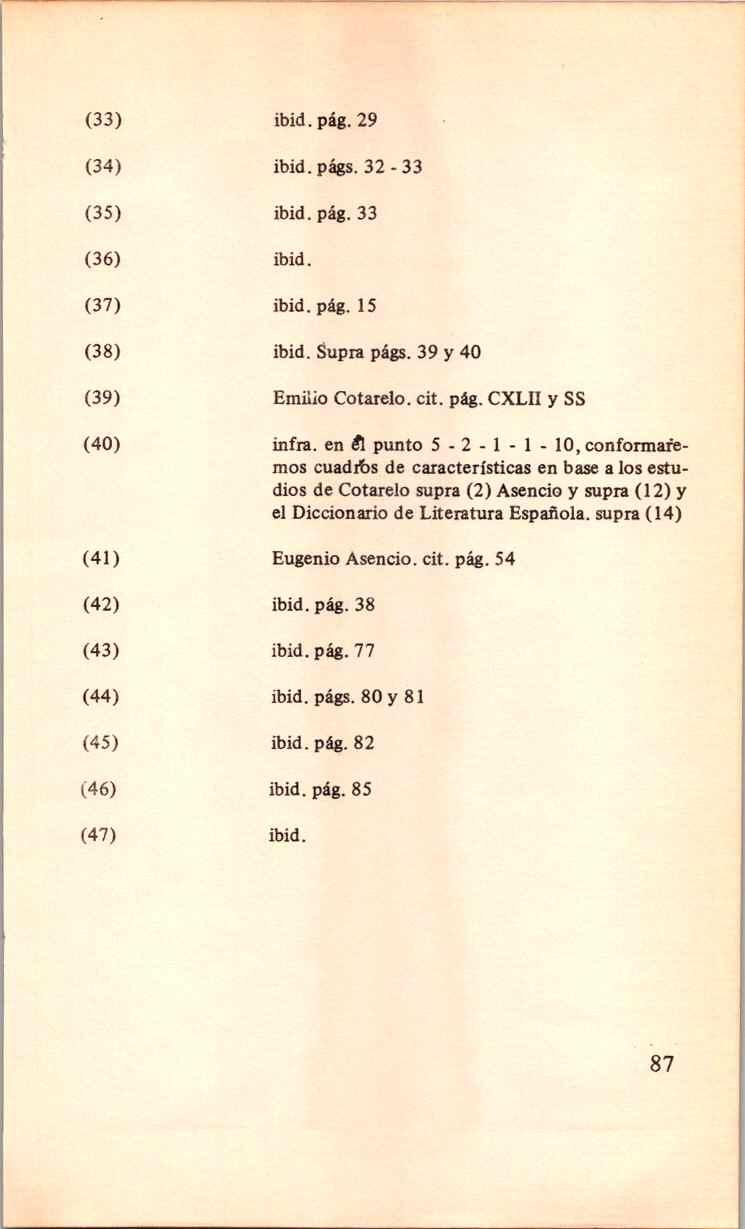 (33) ibid. pág. 29

(34) ibid. págs. 32 - 33

(35) ibid. pág. 33

(36) ibid.

(37) ibid. pág. 15

(38) ibid. Supra págs. 39 y 40

(39) Emilio Cotarelo. cit. pág. CXLII y SS

(40) infra. en el punto 5 - 2 - 1 - 1 - 10, conformaremos cuadros de características en base a los estudios de Cotarelo supra (2) Asencio y supra (12) y el Diccionario de Literatura Española. supra (14)

(41) Eugenio Asencio. cit. pág. 54

(42) ibid. pág. 38

(43) ibid. pág. 77

(44) ibid. págs. 80 y 81

(45) ibid. pág. 82

(46) ibid. pág. 85

(47) ibid.

87